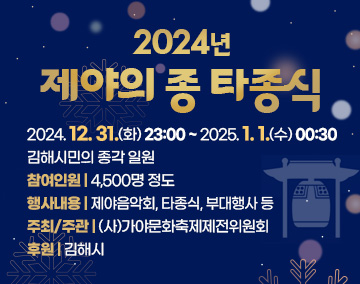 2024년
제야의 종 타종식

2024. 12. 31.(화) 23:00 ~ 2025. 1. 1.(수) 00:30
김해시민의 종각 일원
참여인원 | 4,500명 정도
행사내용 | 제야음악회, 타종식, 부대행사 등
주최/주관 | (사)가야문화축제제전위원회
후원 | 김해시